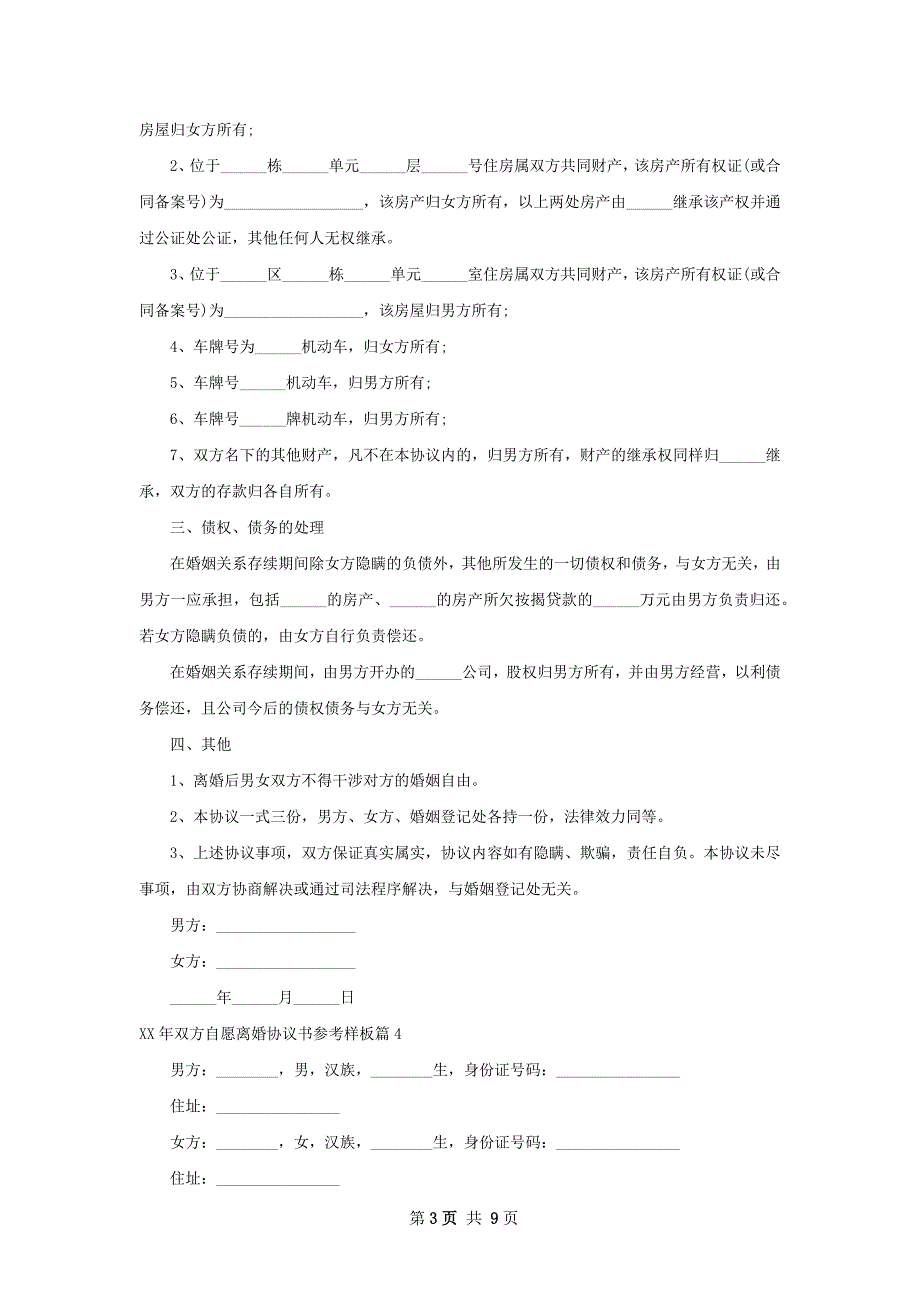 房屋归女方所有;

2、位于______栋______单元______层______号住房属双方共同财产，该房产所有权证(或合同备案号)为__________________，该房产归女方所有，以上两处房产由______继承该产权并通过公证处公证，其他任何人无权继承。

3、位于______区______栋______单元______室住房属双方共同财产，该房产所有权证(或合同备案号)为__________________，该房屋归男方所有;

4、车牌号为______机动车，归女方所有;

5、车牌号______机动车，归男方所有;

6、车牌号______牌机动车，归男方所有;

7、双方名下的其他财产，凡不在本协议内的，归男方所有，财产的继承权同样归______继承，双方的存款归各自所有。

三、债权、债务的处理

在婚姻关系存续期间除女方隐瞒的负债外，其他所发生的一切债权和债务，与女方无关，由男方一应承担，包括______的房产、______的房产所欠按揭贷款的______万元由男方负责归还。若女方隐瞒负债的，由女方自行负责偿还。

在婚姻关系存续期间，由男方开办的______公司，股权归男方所有，并由男方经营，以利债务偿还，且公司今后的债权债务与女方无关。

四、其他

1、离婚后男女双方不得干涉对方的婚姻自由。

2、本协议一式三份，男方、女方、婚姻登记处各持一份，法律效力同等。

3、上述协议事项，双方保证真实属实，协议内容如有隐瞒、欺骗，责任自负。本协议未尽事项，由双方协商解决或通过司法程序解决，与婚姻登记处无关。

男方：__________________

女方：__________________

______年______月______日

XX年双方自愿离婚协议书参考样板篇4

男方：________，男，汉族，________生，身份证号码：________________

住址：________________

女方：________，女，汉族，________生，身份证号码：________________

住址：________________

第3页 共9页